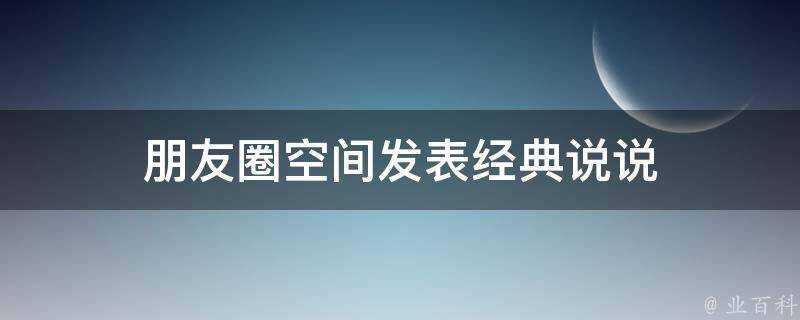 朋友圈空间发表经典说说

@ 业百科